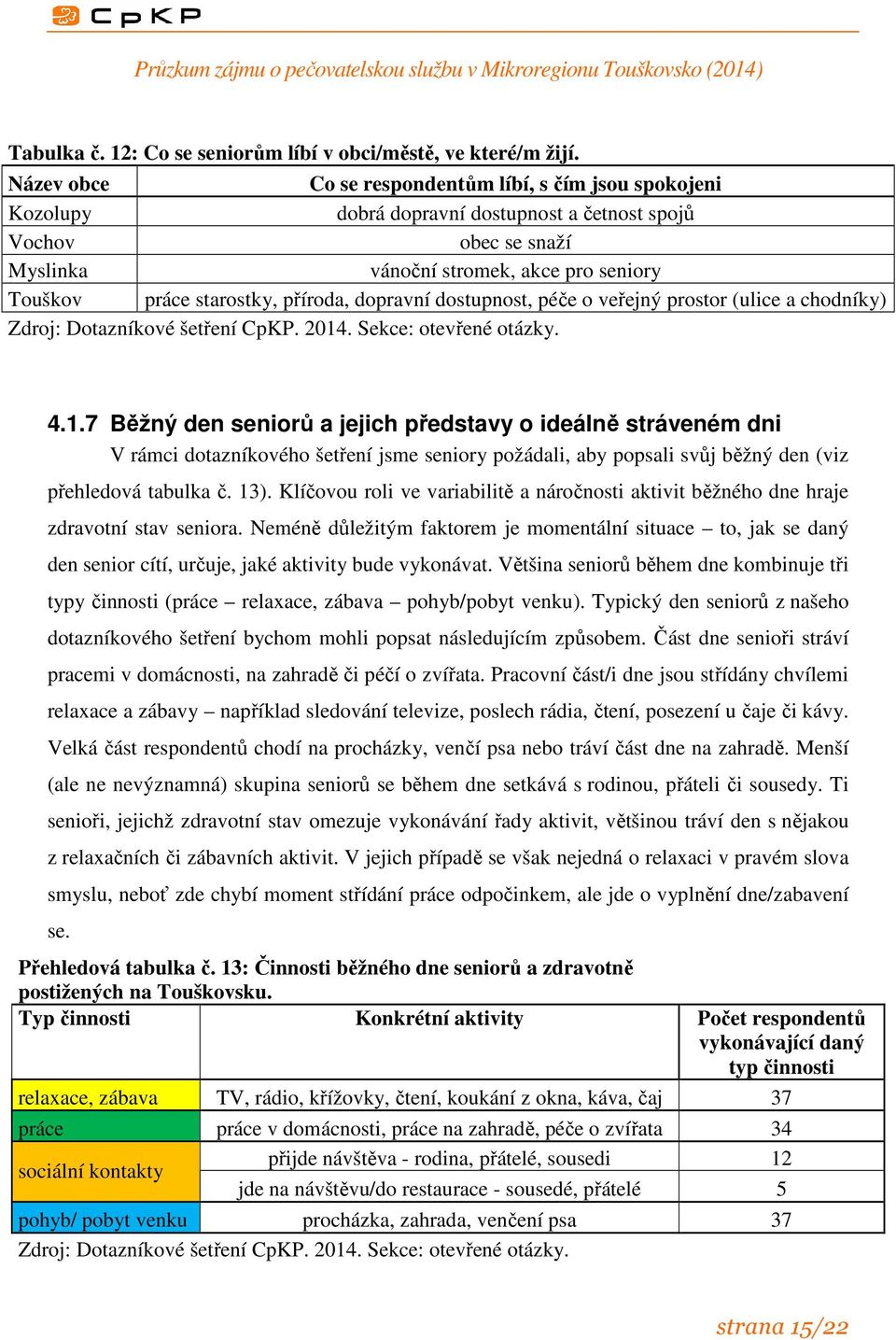 CpKP

Průzkum zájmu o pečovatelskou službu v Mikroregionu Touškovsko (2014)

Tabulka č. 12: Co se seniorům líbí v obci/městě, ve které/m žijí.

| Název obce | Co se respondentům líbí, s čím jsou spokojeni |
|---|---|
| Kozolupy | dobrá dopravní dostupnost a četnost spojů |
| Vochov | obec se snaží |
| Myslinka | vánoční stromek, akce pro seniory |
| Touškov | práce starostky, příroda, dopravní dostupnost, péče o veřejný prostor (ulice a chodníky) |

Zdroj: Dotazníkové šetření CpKP. 2014. Sekce: otevřené otázky.

4.1.7 Běžný den seniorů a jejich představy o ideálně stráveném dni

V rámci dotazníkového šetření jsme seniory požádali, aby popsali svůj běžný den (viz přehledová tabulka č. 13). Klíčovou roli ve variabilitě a náročnosti aktivit běžného dne hraje zdravotní stav seniora. Neméně důležitým faktorem je momentální situace – to, jak se daný den senior cítí, určuje, jaké aktivity bude vykonávat. Většina seniorů během dne kombinuje tři typy činnosti (práce – relaxace, zábava – pohyb/pobyt venku). Typický den seniorů z našeho dotazníkového šetření bychom mohli popsat následujícím způsobem. Část dne senioři stráví pracemi v domácnosti, na zahradě či péčí o zvířata. Pracovní část/i dne jsou střídány chvílemi relaxace a zábavy – například sledování televize, poslech rádia, čtení, posezení u čaje či kávy. Velká část respondentů chodí na procházky, venčí psa nebo tráví část dne na zahradě. Menší (ale ne nevýznamná) skupina seniorů se během dne setkává s rodinou, přáteli či sousedy. Ti senioři, jejichž zdravotní stav omezuje vykonávání řady aktivit, většinou tráví den s nějakou z relaxačních či zábavních aktivit. V jejich případě se však nejedná o relaxaci v pravém slova smyslu, neboť zde chybí moment střídání práce odpočinkem, ale jde o vyplnění dne/zabavení se.

Přehledová tabulka č. 13: Činnosti běžného dne seniorů a zdravotně postižených na Touškovsku.

| Typ činnosti | Konkrétní aktivity | Počet respondentů vykonávající daný typ činnosti |
|---|---|---|
| relaxace, zábava | TV, rádio, křížovky, čtení, koukání z okna, káva, čaj | 37 |
| práce | práce v domácnosti, práce na zahradě, péče o zvířata | 34 |
| sociální kontakty | přijde návštěva - rodina, přátelé, sousedi | 12 |
| | jde na návštěvu/do restaurace - sousedé, přátelé | 5 |
| pohyb/ pobyt venku | procházka, zahrada, venčení psa | 37 |

Zdroj: Dotazníkové šetření CpKP. 2014. Sekce: otevřené otázky.

strana 15/22